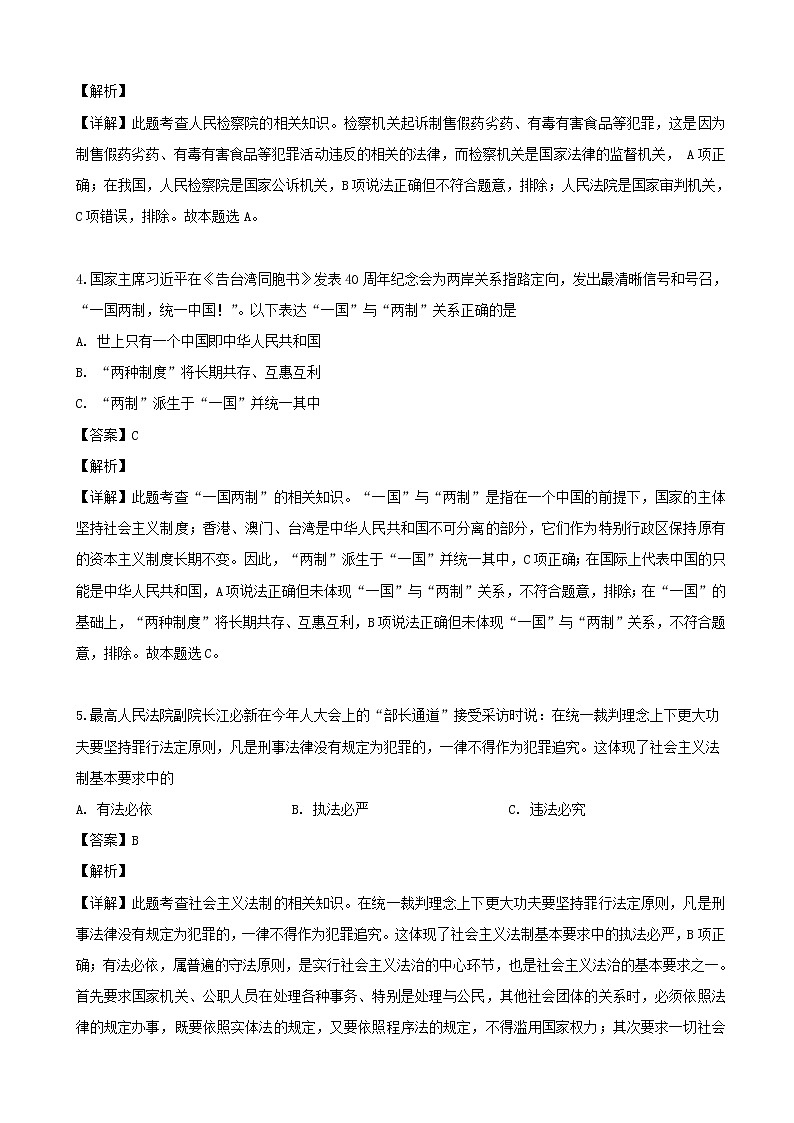 【解析】

【详解】此题考查人民检察院的相关知识。检察机关起诉制售假药劣药、有毒有害食品等犯罪，这是因为制售假药劣药、有毒有害食品等犯罪活动违反的相关的法律，而检察机关是国家法律的监督机关， A项正确；在我国，人民检察院是国家公诉机关，B项说法正确但不符合题意，排除；人民法院是国家审判机关，C项错误，排除。故本题选A。

4.国家主席习近平在《告台湾同胞书》发表40周年纪念会为两岸关系指路定向，发出最清晰信号和号召，“一国两制，统一中国！”。以下表达“一国”与“两制”关系正确的是

A. 世上只有一个中国即中华人民共和国

B. “两种制度”将长期共存、互惠互利

C. “两制”派生于“一国”并统一其中

【答案】C

【解析】

【详解】此题考查“一国两制”的相关知识。“一国”与“两制”是指在一个中国的前提下，国家的主体坚持社会主义制度；香港、澳门、台湾是中华人民共和国不可分离的部分，它们作为特别行政区保持原有的资本主义制度长期不变。因此，“两制”派生于“一国”并统一其中，C项正确；在国际上代表中国的只能是中华人民共和国，A项说法正确但未体现“一国”与“两制”关系，不符合题意，排除；在“一国”的基础上，“两种制度”将长期共存、互惠互利，B项说法正确但未体现“一国”与“两制”关系，不符合题意，排除。故本题选C。

5.最高人民法院副院长江必新在今年人大会上的“部长通道”接受采访时说：在统一裁判理念上下更大功夫要坚持罪行法定原则，凡是刑事法律没有规定为犯罪的，一律不得作为犯罪追究。这体现了社会主义法制基本要求中的

A. 有法必依　　B. 执法必严　　C. 违法必究

【答案】B

【解析】

【详解】此题考查社会主义法制的相关知识。在统一裁判理念上下更大功夫要坚持罪行法定原则，凡是刑事法律没有规定为犯罪的，一律不得作为犯罪追究。这体现了社会主义法制基本要求中的执法必严，B项正确；有法必依，属普遍的守法原则，是实行社会主义法治的中心环节，也是社会主义法治的基本要求之一。首先要求国家机关、公职人员在处理各种事务、特别是处理与公民，其他社会团体的关系时，必须依照法律的规定办事，既要依照实体法的规定，又要依照程序法的规定，不得滥用国家权力；其次要求一切社会